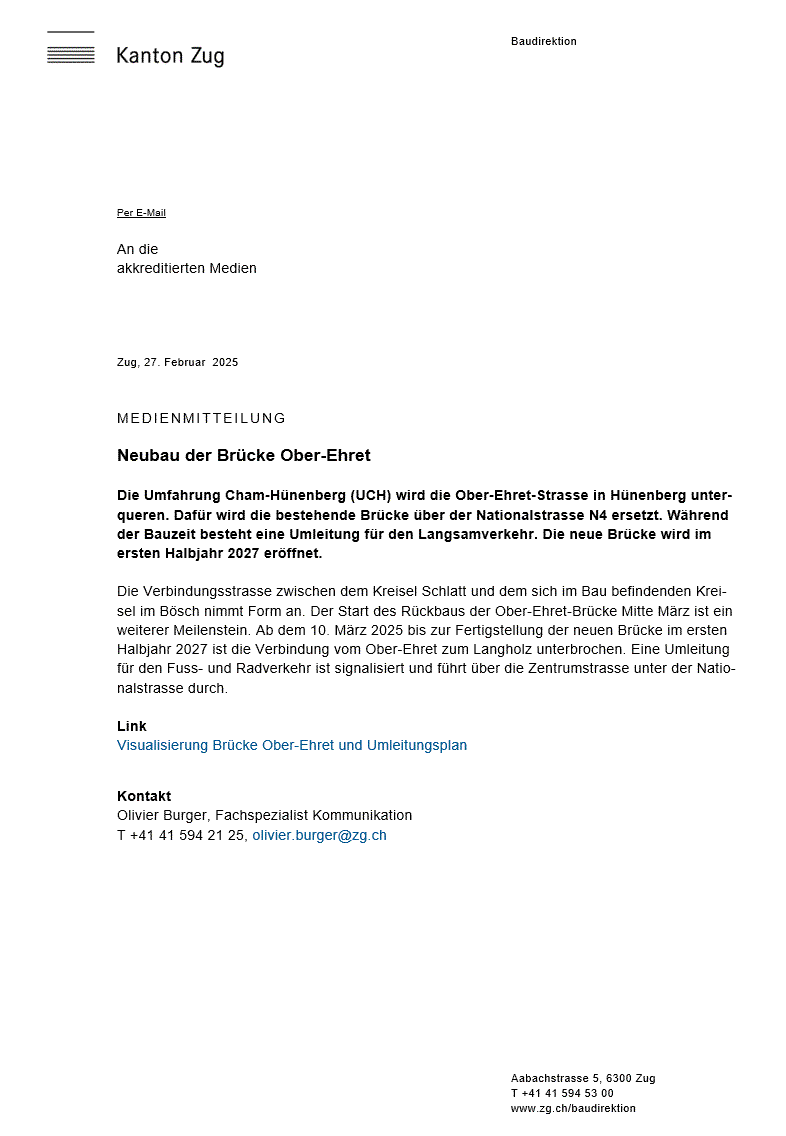 Kanton Zug

Baudirektion

Per E-Mail

An die
akkreditierten Medien

Zug, 27. Februar 2025

MEDIENMITTEILUNG

Neubau der Brücke Ober-Ehret

Die Umfahrung Cham-Hünenberg (UCH) wird die Ober-Ehret-Strasse in Hünenberg unterqueren. Dafür wird die bestehende Brücke über der Nationalstrasse N4 ersetzt. Während der Bauzeit besteht eine Umleitung für den Langsamverkehr. Die neue Brücke wird im ersten Halbjahr 2027 eröffnet.

Die Verbindungsstrasse zwischen dem Kreisel Schlatt und dem sich im Bau befindenden Kreisel im Bösch nimmt Form an. Der Start des Rückbaus der Ober-Ehret-Brücke Mitte März ist ein weiterer Meilenstein. Ab dem 10. März 2025 bis zur Fertigstellung der neuen Brücke im ersten Halbjahr 2027 ist die Verbindung vom Ober-Ehret zum Langholz unterbrochen. Eine Umleitung für den Fuss- und Radverkehr ist signalisiert und führt über die Zentrumstrasse unter der Nationalstrasse durch.

Link
Visualisierung Brücke Ober-Ehret und Umleitungsplan

Kontakt
Olivier Burger, Fachspezialist Kommunikation
T +41 41 594 21 25, olivier.burger@zg.ch

Aabachstrasse 5, 6300 Zug
T +41 41 594 53 00
www.zg.ch/baudirektion